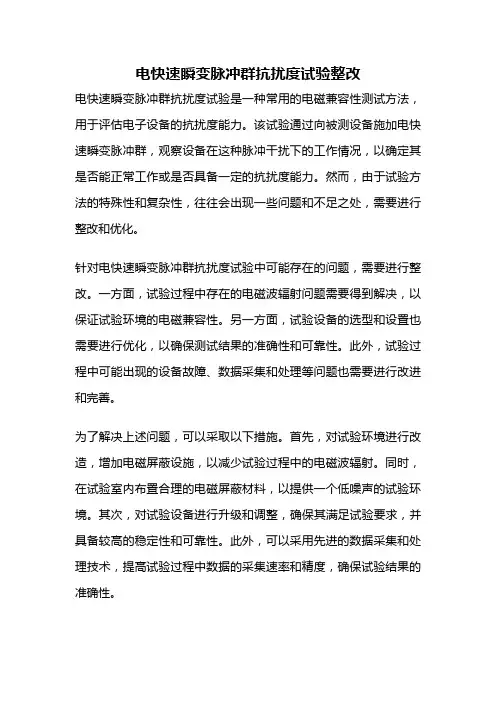 电快速瞬变脉冲群抗扰度试验整改

电快速瞬变脉冲群抗扰度试验是一种常用的电磁兼容性测试方法，用于评估电子设备的抗扰度能力。该试验通过向被测设备施加电快速瞬变脉冲群，观察设备在这种脉冲干扰下的工作情况，以确定其是否能正常工作或是否具备一定的抗扰度能力。然而，由于试验方法的特殊性和复杂性，往往会出现一些问题和不足之处，需要进行整改和优化。

针对电快速瞬变脉冲群抗扰度试验中可能存在的问题，需要进行整改。一方面，试验过程中存在的电磁波辐射问题需要得到解决，以保证试验环境的电磁兼容性。另一方面，试验设备的选型和设置也需要进行优化，以确保测试结果的准确性和可靠性。此外，试验过程中可能出现的设备故障、数据采集和处理等问题也需要进行改进和完善。

为了解决上述问题，可以采取以下措施。首先，对试验环境进行改造，增加电磁屏蔽设施，以减少试验过程中的电磁波辐射。同时，在试验室内布置合理的电磁屏蔽材料，以提供一个低噪声的试验环境。其次，对试验设备进行升级和调整，确保其满足试验要求，并具备较高的稳定性和可靠性。此外，可以采用先进的数据采集和处理技术，提高试验过程中数据的采集速率和精度，确保试验结果的准确性。